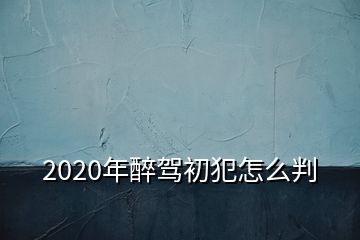 2020年醉驾初犯怎么判